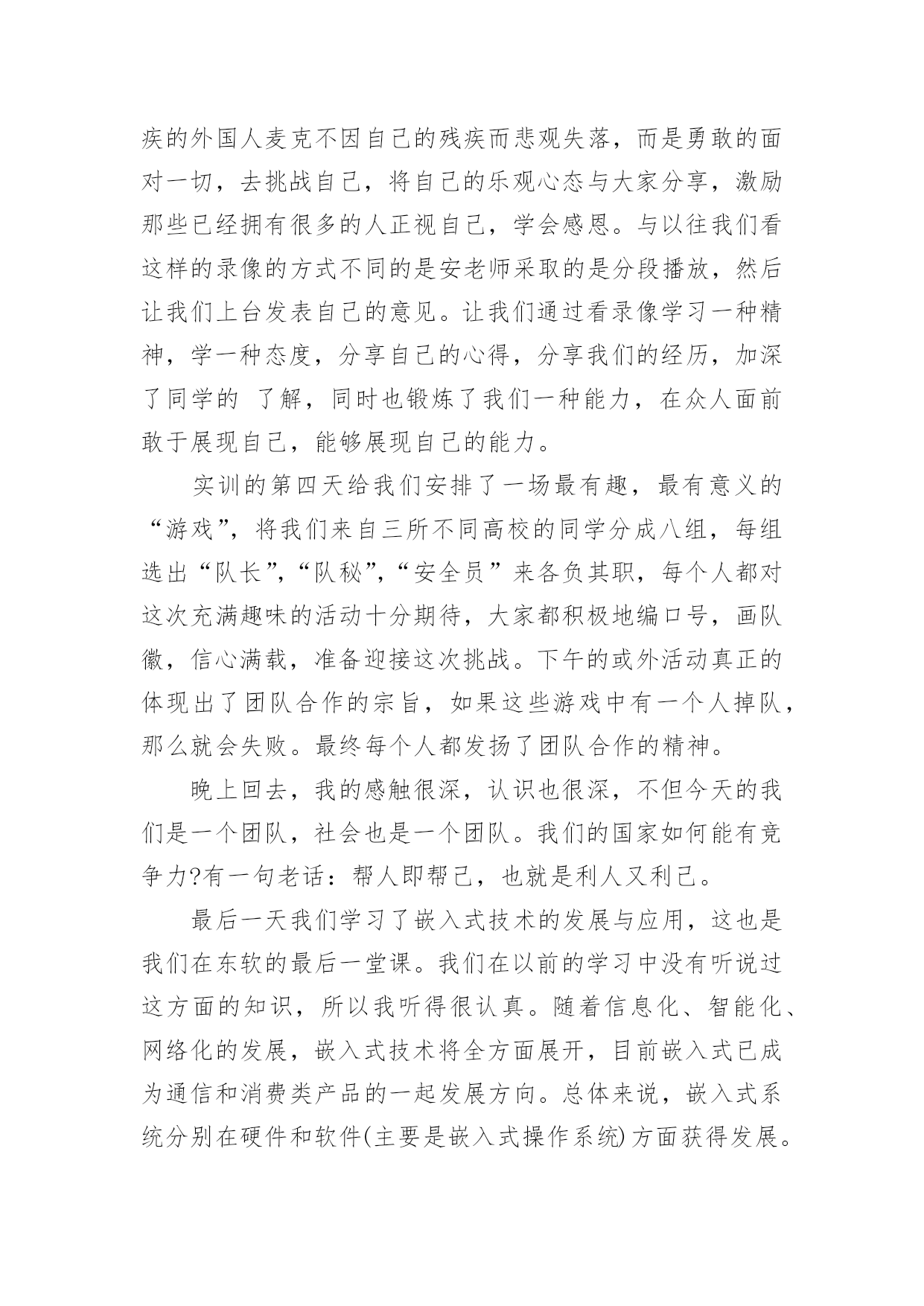 疾的外国人麦克不因自己的残疾而悲观失落，而是勇敢的面对一切，去挑战自己，将自己的乐观心态与大家分享，激励那些已经拥有很多的人正视自己，学会感恩。与以往我们看这样的录像的方式不同的是安老师采取的是分段播放，然后让我们上台发表自己的意见。让我们通过看录像学习一种精神，学一种态度，分享自己的心得，分享我们的经历，加深了同学的 了解，同时也锻炼了我们一种能力，在众人面前敢于展现自己，能够展现自己的能力。

实训的第四天给我们安排了一场最有趣，最有意义的“游戏”，将我们来自三所不同高校的同学分成八组，每组选出“队长”，“队秘”，“安全员”来各负其职，每个人都对这次充满趣味的活动十分期待，大家都积极地编口号，画队徽，信心满载，准备迎接这次挑战。下午的或外活动真正的体现出了团队合作的宗旨，如果这些游戏中有一个人掉队，那么就会失败。最终每个人都发扬了团队合作的精神。

晚上回去，我的感触很深，认识也很深，不但今天的我们是一个团队，社会也是一个团队。我们的国家如何能有竞争力?有一句老话：帮人即帮己，也就是利人又利己。

最后一天我们学习了嵌入式技术的发展与应用，这也是我们在东软的最后一堂课。我们在以前的学习中没有听说过这方面的知识，所以我听得很认真。随着信息化、智能化、网络化的发展，嵌入式技术将全方面展开，目前嵌入式已成为通信和消费类产品的一起发展方向。总体来说，嵌入式系统分别在硬件和软件(主要是嵌入式操作系统)方面获得发展。